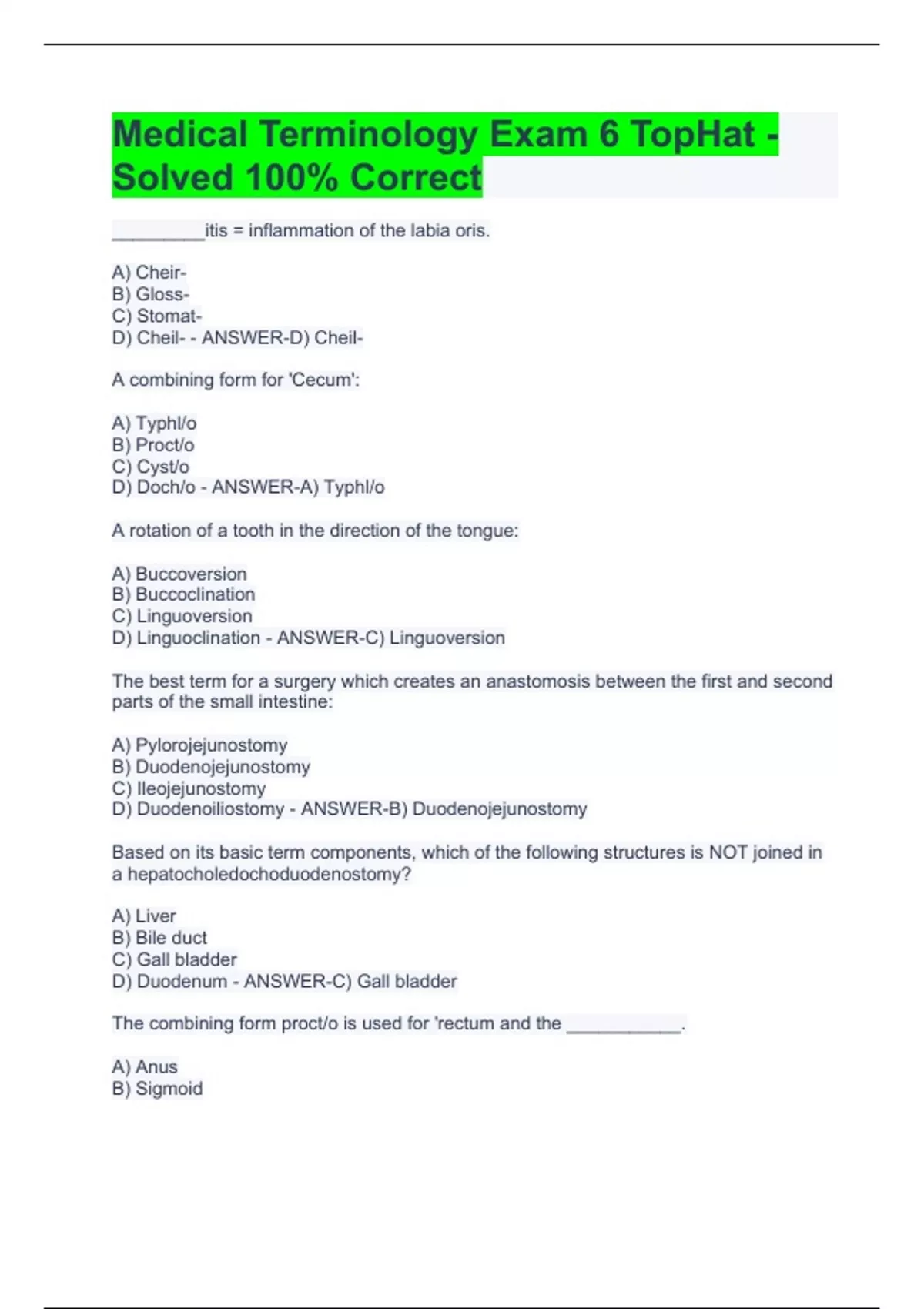 Medical Terminology Exam 6 TopHat - Solved 100% Correct

_________itis = inflammation of the labia oris.

A) Cheir-
B) Gloss-
C) Stomat-
D) Cheil- - ANSWER-D) Cheil-

A combining form for 'Cecum':

A) Typhl/o
B) Proct/o
C) Cyst/o
D) Doch/o - ANSWER-A) Typhl/o

A rotation of a tooth in the direction of the tongue:

A) Buccoversion
B) Buccoclination
C) Linguoversion
D) Linguoclination - ANSWER-C) Linguoversion

The best term for a surgery which creates an anastomosis between the first and second parts of the small intestine:

A) Pylorojejunostomy
B) Duodenojejunostomy
C) Ileojejunostomy
D) Duodenoiliostomy - ANSWER-B) Duodenojejunostomy

Based on its basic term components, which of the following structures is NOT joined in a hepatocholedochoduodenostomy?

A) Liver
B) Bile duct
C) Gall bladder
D) Duodenum - ANSWER-C) Gall bladder

The combining form proct/o is used for 'rectum and the ___________.

A) Anus
B) Sigmoid